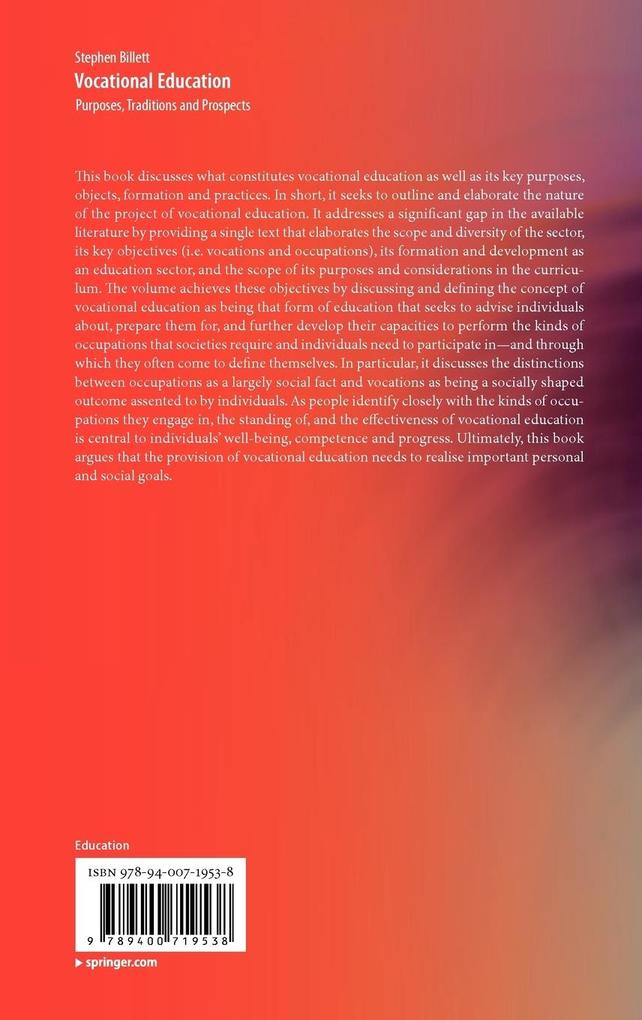 Stephen Billett
Vocational Education
Purposes, Traditions and Prospects

This book discusses what constitutes vocational education as well as its key purposes, objects, formation and practices. In short, it seeks to outline and elaborate the nature of the project of vocational education. It addresses a significant gap in the available literature by providing a single text that elaborates the scope and diversity of the sector, its key objectives (i.e. vocations and occupations), its formation and development as an education sector, and the scope of its purposes and considerations in the curriculum. The volume achieves these objectives by discussing and defining the concept of vocational education as being that form of education that seeks to advise individuals about, prepare them for, and further develop their capacities to perform the kinds of occupations that societies require and individuals need to participate in—and through which they often come to define themselves. In particular, it discusses the distinctions between occupations as a largely social fact and vocations as being a socially shaped outcome assented to by individuals. As people identify closely with the kinds of occupations they engage in, the standing of, and the effectiveness of vocational education is central to individuals' well-being, competence and progress. Ultimately, this book argues that the provision of vocational education needs to realise important personal and social goals.

Education

ISBN 978-94-007-1953-8

9 789400 719538

▸ springer.com